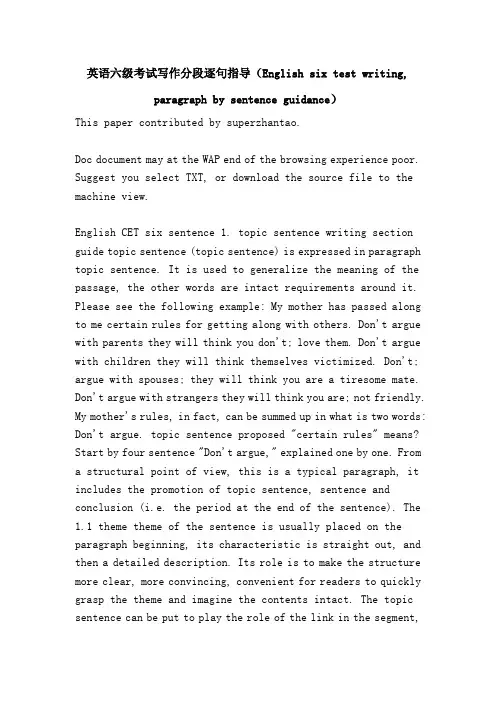 英语六级考试写作分段逐句指导（English six test writing, paragraph by sentence guidance）

This paper contributed by superzhantao.

Doc document may at the WAP end of the browsing experience poor. Suggest you select TXT, or download the source file to the machine view.

English CET six sentence 1. topic sentence writing section guide topic sentence (topic sentence) is expressed in paragraph topic sentence. It is used to generalize the meaning of the passage, the other words are intact requirements around it. Please see the following example: My mother has passed along to me certain rules for getting along with others. Don't argue with parents they will think you don't; love them. Don't argue with children they will think themselves victimized. Don't; argue with spouses; they will think you are a tiresome mate. Don't argue with strangers they will think you are; not friendly. My mother's rules, in fact, can be summed up in what is two words: Don't argue. topic sentence proposed "certain rules" means? Start by four sentence "Don't argue," explained one by one. From a structural point of view, this is a typical paragraph, it includes the promotion of topic sentence, sentence and conclusion (i.e. the period at the end of the sentence). The 1.1 theme theme of the sentence is usually placed on the paragraph beginning, its characteristic is straight out, and then a detailed description. Its role is to make the structure more clear, more convincing, convenient for readers to quickly grasp the theme and imagine the contents intact. The topic sentence can be put to play the role of the link in the segment,